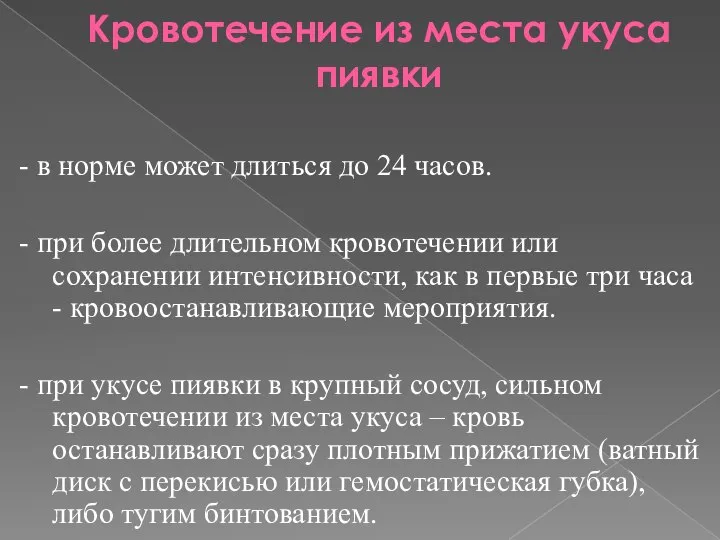 Кровотечение из места укуса пиявки

- в норме может длиться до 24 часов.

- при более длительном кровотечении или сохранении интенсивности, как в первые три часа - кровоостанавливающие мероприятия.

- при укусе пиявки в крупный сосуд, сильном кровотечении из места укуса – кровь останавливают сразу плотным прижатием (ватный диск с перекисью или гемостатическая губка), либо тугим бинтованием.